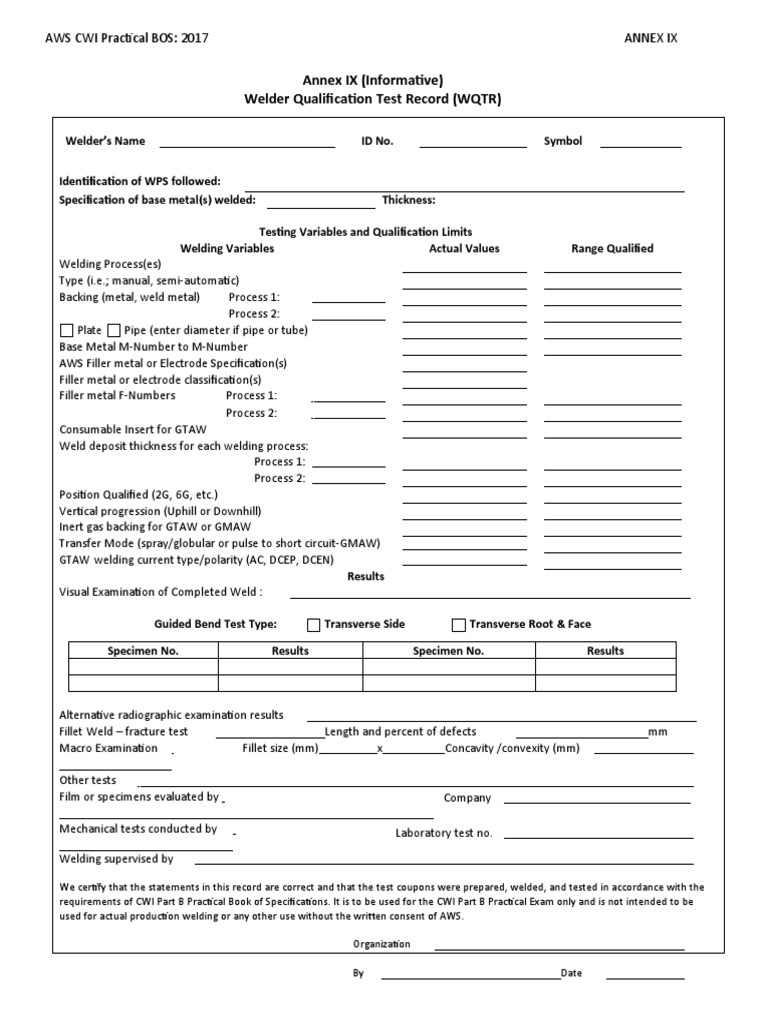 AWS CWI Practical BOS: 2017 ANNEX IX

Annex IX (Informative)
Welder Qualification Test Record (WQTR)

Welder's Name ID No. Symbol

Identification of WPS followed:
Specification of base metal(s) welded: Thickness:

Testing Variables and Qualification Limits

Welding Variables Actual Values Range Qualified

Welding Process(es)
Type (i.e.; manual, semi-automatic)
Backing (metal, weld metal) Process 1:
Process 2:
Plate Pipe (enter diameter if pipe or tube)
Base Metal M-Number to M-Number
AWS Filler metal or Electrode Specification(s)
Filler metal or electrode classification(s)
Filler metal F-Numbers Process 1:
Process 2:
Consumable Insert for GTAW
Weld deposit thickness for each welding process:
Process 1:
Process 2:
Position Qualified (2G, 6G, etc.)
Vertical progression (Uphill or Downhill)
Inert gas backing for GTAW or GMAW
Transfer Mode (spray/globular or pulse to short circuit-GMAW)
GTAW welding current type/polarity (AC, DCEP, DCEN)

Results

Visual Examination of Completed Weld :

Guided Bend Test Type: Transverse Side Transverse Root & Face

| Specimen No. | Results | Specimen No. | Results |
|---|---|---|---|
| | | | |
| | | | |

Alternative radiographic examination results
Fillet Weld – fracture test Length and percent of defects mm
Macro Examination Fillet size (mm) x Concavity /convexity (mm)

Other tests
Film or specimens evaluated by Company

Mechanical tests conducted by Laboratory test no.

Welding supervised by

We certify that the statements in this record are correct and that the test coupons were prepared, welded, and tested in accordance with the requirements of CWI Part B Practical Book of Specifications. It is to be used for the CWI Part B Practical Exam only and is not intended to be used for actual production welding or any other use without the written consent of AWS.

Organization

By Date